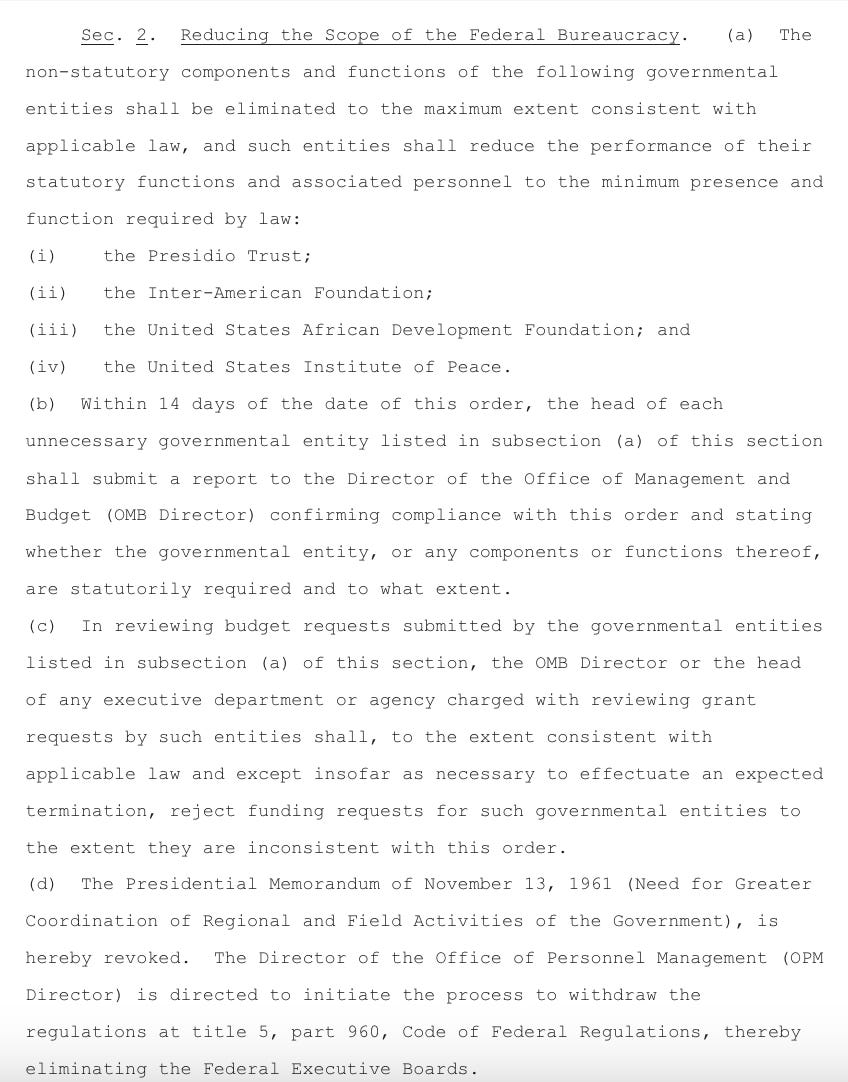 Sec. 2. Reducing the Scope of the Federal Bureaucracy. (a) The non-statutory components and functions of the following governmental entities shall be eliminated to the maximum extent consistent with applicable law, and such entities shall reduce the performance of their statutory functions and associated personnel to the minimum presence and function required by law:

(i) the Presidio Trust;

(ii) the Inter-American Foundation;

(iii) the United States African Development Foundation; and

(iv) the United States Institute of Peace.

(b) Within 14 days of the date of this order, the head of each unnecessary governmental entity listed in subsection (a) of this section shall submit a report to the Director of the Office of Management and Budget (OMB Director) confirming compliance with this order and stating whether the governmental entity, or any components or functions thereof, are statutorily required and to what extent.

(c) In reviewing budget requests submitted by the governmental entities listed in subsection (a) of this section, the OMB Director or the head of any executive department or agency charged with reviewing grant requests by such entities shall, to the extent consistent with applicable law and except insofar as necessary to effectuate an expected termination, reject funding requests for such governmental entities to the extent they are inconsistent with this order.

(d) The Presidential Memorandum of November 13, 1961 (Need for Greater Coordination of Regional and Field Activities of the Government), is hereby revoked. The Director of the Office of Personnel Management (OPM Director) is directed to initiate the process to withdraw the regulations at title 5, part 960, Code of Federal Regulations, thereby eliminating the Federal Executive Boards.